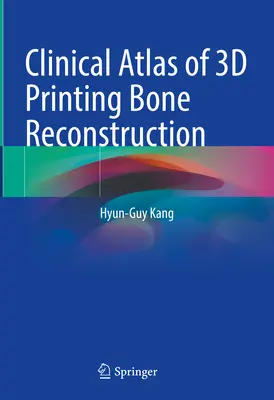 Clinical Atlas of 3D Printing Bone Reconstruction

Hyun-Guy Kang

Springer